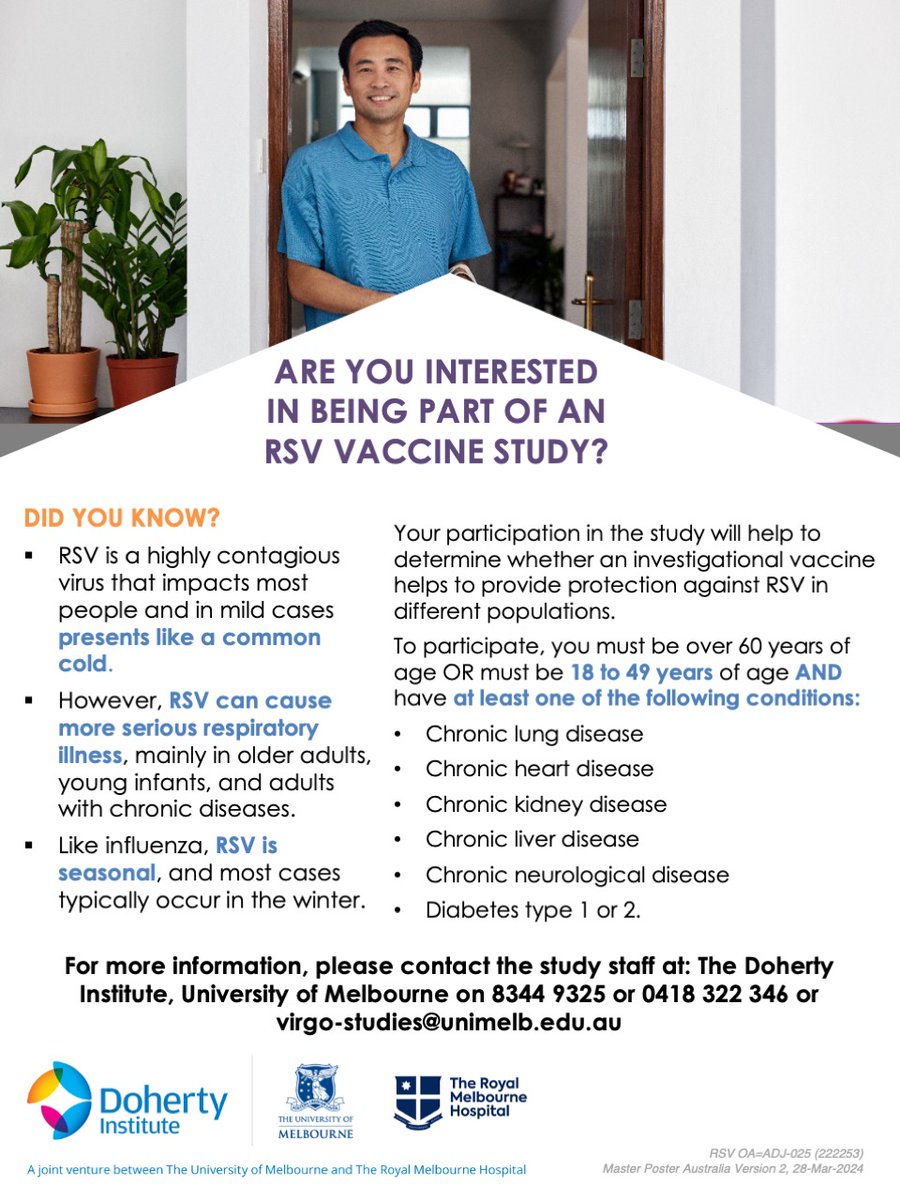 ARE YOU INTERESTED IN BEING PART OF AN RSV VACCINE STUDY?

DID YOU KNOW?

▪ RSV is a highly contagious virus that impacts most people and in mild cases presents like a common cold.

▪ However, RSV can cause more serious respiratory illness, mainly in older adults, young infants, and adults with chronic diseases.

▪ Like influenza, RSV is seasonal, and most cases typically occur in the winter.

Your participation in the study will help to determine whether an investigational vaccine helps to provide protection against RSV in different populations.

To participate, you must be over 60 years of age OR must be 18 to 49 years of age AND have at least one of the following conditions:

• Chronic lung disease
• Chronic heart disease
• Chronic kidney disease
• Chronic liver disease
• Chronic neurological disease
• Diabetes type 1 or 2.

For more information, please contact the study staff at: The Doherty Institute, University of Melbourne on 8344 9325 or 0418 322 346 or virgo-studies@unimelb.edu.au

Doherty Institute

THE UNIVERSITY OF MELBOURNE

The Royal Melbourne Hospital

A joint venture between The University of Melbourne and The Royal Melbourne Hospital

RSV OA=ADJ-025 (222253)
Master Poster Australia Version 2, 28-Mar-2024